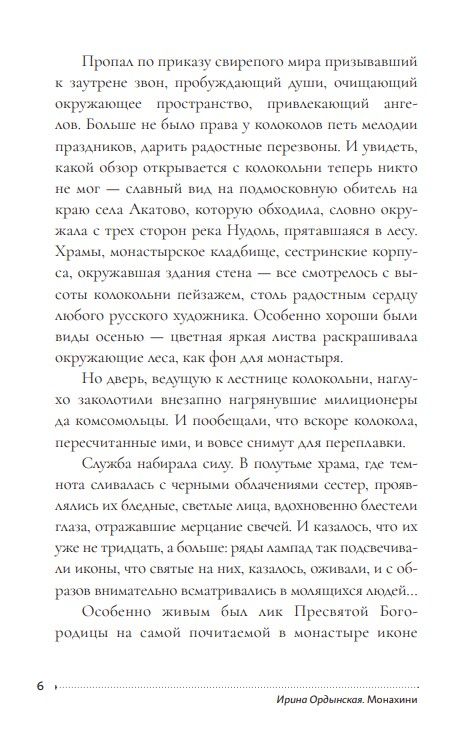 Пропал по приказу свирепого мира призывавший к заутрене звон, пробуждающий души, очищающий окружающее пространство, привлекающий ангелов. Больше не было права у колоколов петь мелодии праздников, дарить радостные перезвоны. И увидеть, какой обзор открывается с колокольни теперь никто не мог — славный вид на подмосковную обитель на краю села Акатово, которую обходила, словно окружала с трех сторон река Нудоль, прятавшаяся в лесу. Храмы, монастырское кладбище, сестринские корпуса, окружавшая здания стена — все смотрелось с высоты колокольни пейзажем, столь радостным сердцу любого русского художника. Особенно хороши были виды осенью — цветная яркая листва раскрашивала окружающие леса, как фон для монастыря.

Но дверь, ведущую к лестнице колокольни, наглухо заколотили внезапно нагрянувшие милиционеры да комсомольцы. И пообещали, что вскоре колокола, пересчитанные ими, и вовсе снимут для переплавки.

Служба набирала силу. В полутьме храма, где темнота сливалась с черными облачениями сестер, проявлялись их бледные, светлые лица, вдохновенно блестели глаза, отражавшие мерцание свечей. И казалось, что их уже не тридцать, а больше: ряды лампад так подсвечивали иконы, что святые на них, казалось, оживали, и с образов внимательно всматривались в молящихся людей...

Особенно живым был лик Пресвятой Богородицы на самой почитаемой в монастыре иконе

6

Ирина Ордынская. Монахини